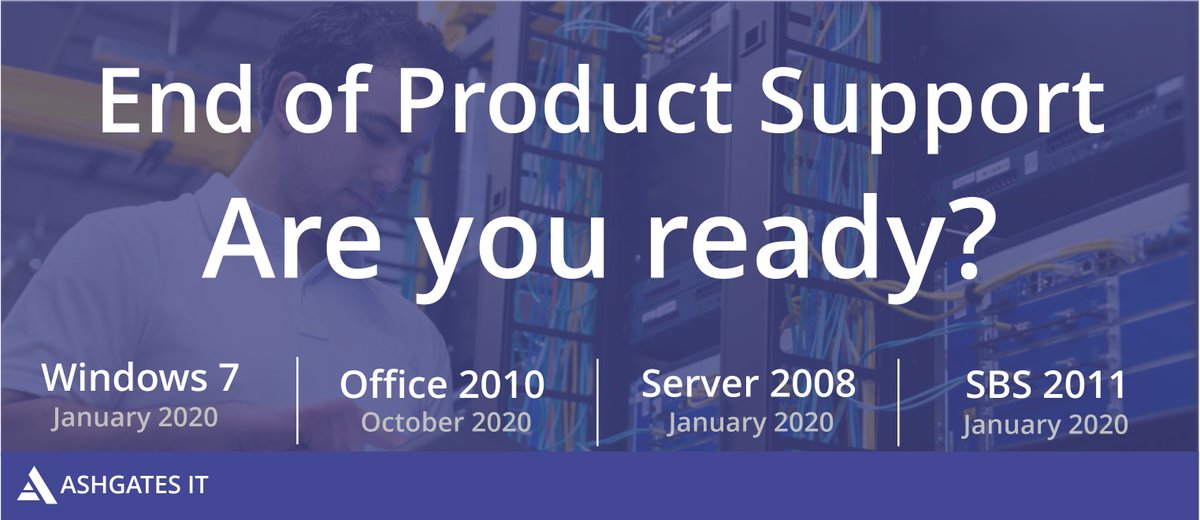 End of Product Support

Are you ready?

Windows 7
January 2020

Office 2010
October 2020

Server 2008
January 2020

SBS 2011
January 2020

ASHGATES IT